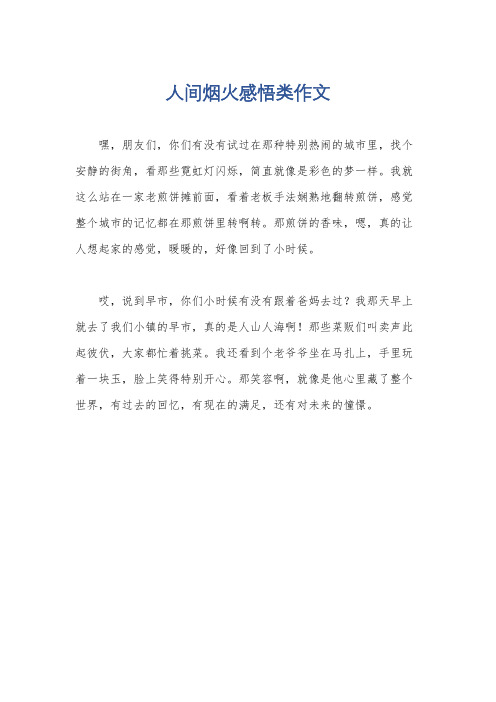 人间烟火感悟类作文

嘿，朋友们，你们有没有试过在那种特别热闹的城市里，找个安静的街角，看那些霓虹灯闪烁，简直就像是彩色的梦一样。我就这么站在一家老煎饼摊前面，看着老板手法娴熟地翻转煎饼，感觉整个城市的记忆都在那煎饼里转啊转。那煎饼的香味，嗯，真的让人想起家的感觉，暖暖的，好像回到了小时候。

哎，说到早市，你们小时候有没有跟着爸妈去过？我那天早上就去了我们小镇的早市，真的是人山人海啊！那些菜贩们叫卖声此起彼伏，大家都忙着挑菜。我还看到个老爷爷坐在马扎上，手里玩着一块玉，脸上笑得特别开心。那笑容啊，就像是他心里藏了整个世界，有过去的回忆，有现在的满足，还有对未来的憧憬。